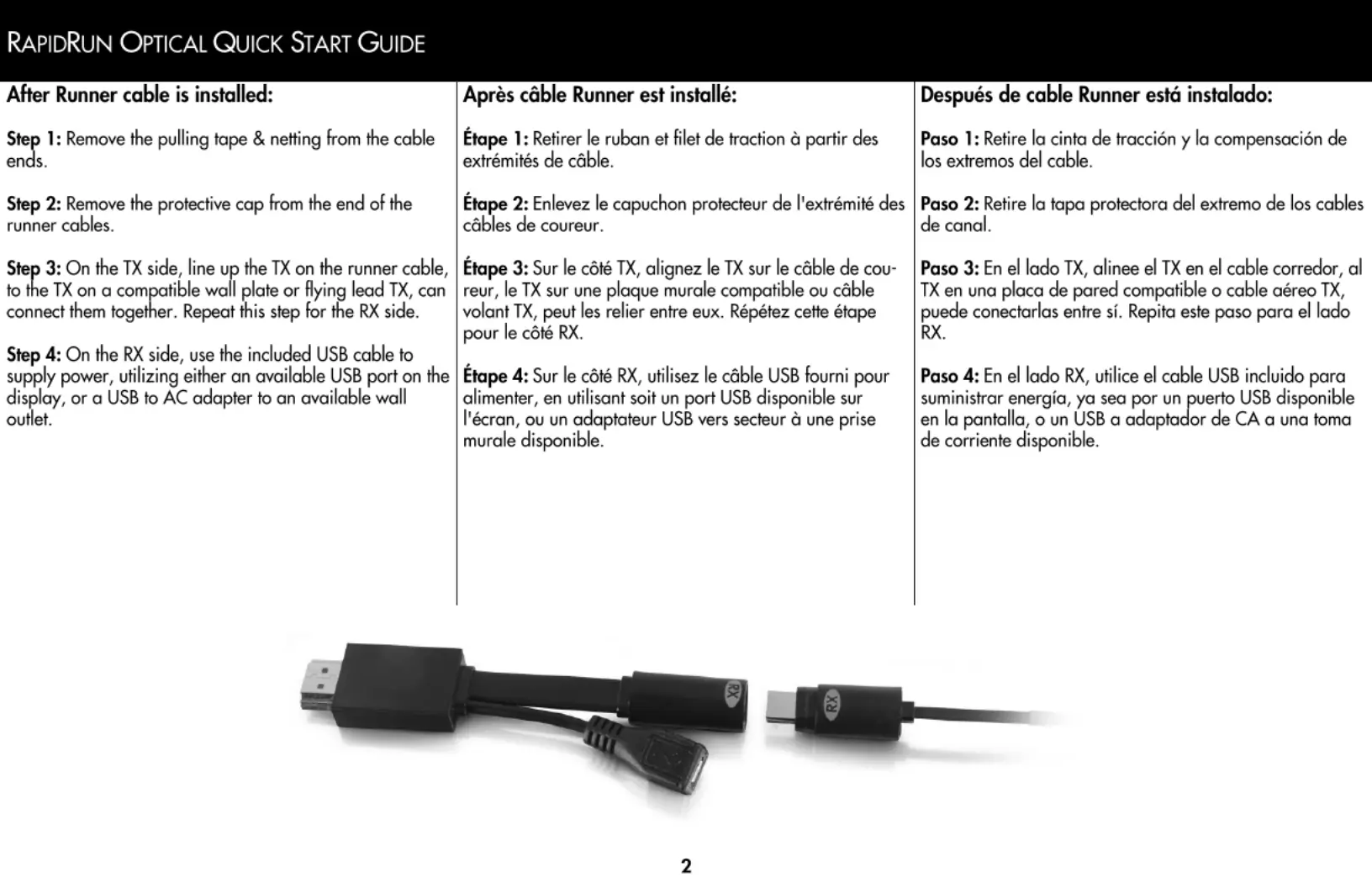 RAPIDRUN OPTICAL QUICK START GUIDE

After Runner cable is installed:

Step 1: Remove the pulling tape & netting from the cable ends.

Step 2: Remove the protective cap from the end of the runner cables.

Step 3: On the TX side, line up the TX on the runner cable, to the TX on a compatible wall plate or flying lead TX, can connect them together. Repeat this step for the RX side.

Step 4: On the RX side, use the included USB cable to supply power, utilizing either an available USB port on the display, or a USB to AC adapter to an available wall outlet.

Après câble Runner est installé:

Étape 1: Retirer le ruban et filet de traction à partir des extrémités de câble.

Étape 2: Enlevez le capuchon protecteur de l'extrémité des câbles de coureur.

Étape 3: Sur le côté TX, alignez le TX sur le câble de coureur, le TX sur une plaque murale compatible ou câble volant TX, peut les relier entre eux. Répétez cette étape pour le côté RX.

Étape 4: Sur le côté RX, utilisez le câble USB fourni pour alimenter, en utilisant soit un port USB disponible sur l'écran, ou un adaptateur USB vers secteur à une prise murale disponible.

Después de cable Runner está instalado:

Paso 1: Retire la cinta de tracción y la compensación de los extremos del cable.

Paso 2: Retire la tapa protectora del extremo de los cables de canal.

Paso 3: En el lado TX, alinee el TX en el cable corredor, al TX en una placa de pared compatible o cable aéreo TX, puede conectarlas entre sí. Repita este paso para el lado RX.

Paso 4: En el lado RX, utilice el cable USB incluido para suministrar energía, ya sea por un puerto USB disponible en la pantalla, o un USB a adaptador de CA a una toma de corriente disponible.

RX

RX

2